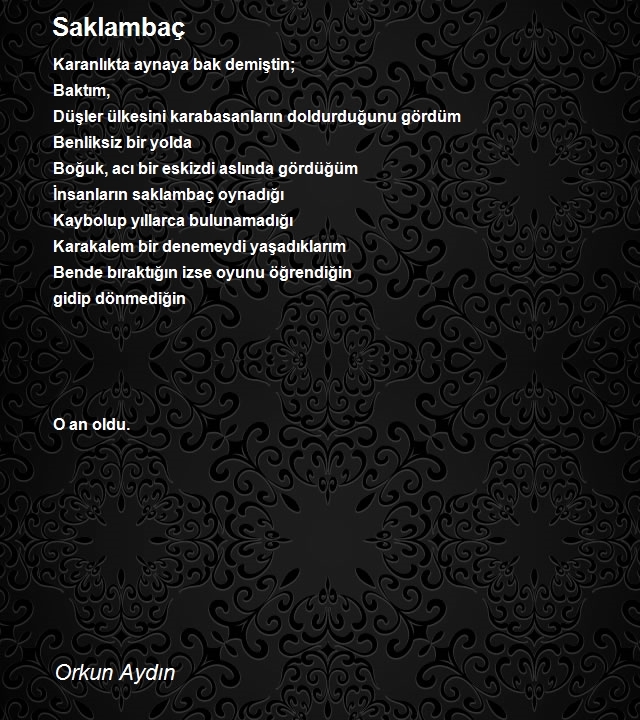 Saklambaç

Karanlıkta aynaya bak demiştin;
Baktım,
Düşler ülkesini karabasanların doldurduğunu gördüm
Benliksiz bir yolda
Boğuk, acı bir eskizdi aslında gördüğüm
İnsanların saklambaç oynadığı
Kaybolup yıllarca bulunamadığı
Karakalem bir denemeydi yaşadıklarım
Bende bıraktığın izse oyunu öğrendiğin
gidip dönmediğin

O an oldu.

Orkun Aydın